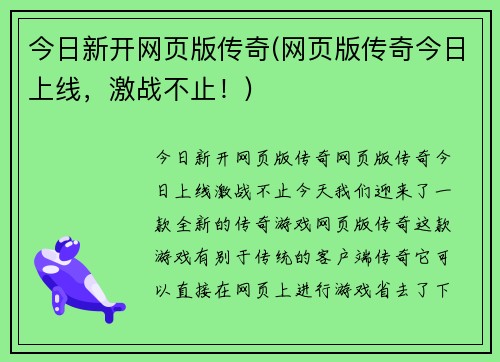 今日新开网页版传奇(网页版传奇今日上线，激战不止！）

今日新开网页版传奇网页版传奇今日上线激战不止今天我们迎来了一款全新的传奇游戏网页版传奇这款游戏有别于传统的客户端传奇它可以直接在网页上进行游戏省去了下